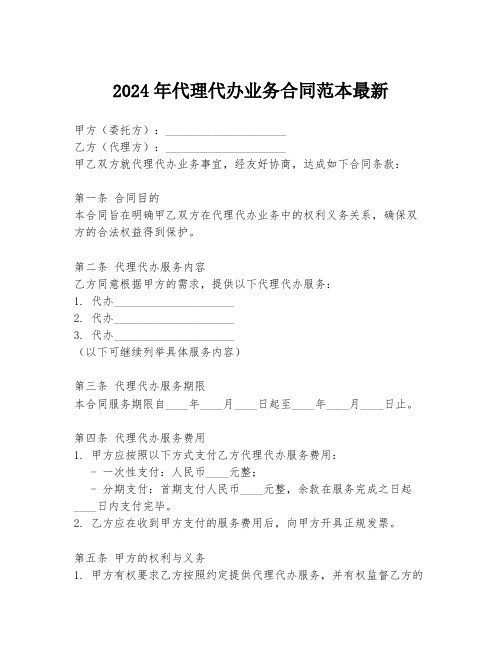 2024年代理代办业务合同范本最新

甲方（委托方）：____________________
乙方（代理方）：____________________
甲乙双方就代理代办业务事宜，经友好协商，达成如下合同条款：

第一条 合同目的
本合同旨在明确甲乙双方在代理代办业务中的权利义务关系，确保双方的合法权益得到保护。

第二条 代理代办服务内容
乙方同意根据甲方的需求，提供以下代理代办服务：
1. 代办____________________
2. 代办____________________
3. 代办____________________
（以下可继续列举具体服务内容）

第三条 代理代办服务期限
本合同服务期限自____年____月____日起至____年____月____日止。

第四条 代理代办服务费用
1. 甲方应按照以下方式支付乙方代理代办服务费用：
- 一次性支付：人民币____元整；
- 分期支付：首期支付人民币____元整，余款在服务完成之日起____日内支付完毕。
2. 乙方应在收到甲方支付的服务费用后，向甲方开具正规发票。

第五条 甲方的权利与义务
1. 甲方有权要求乙方按照约定提供代理代办服务，并有权监督乙方的